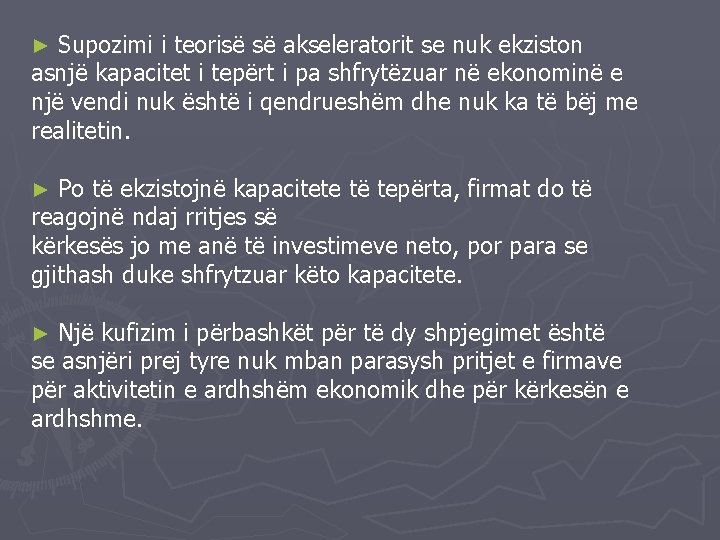 ► Supozimi i teorisë së akseleratorit se nuk ekziston asnjë kapacitet i tepërt i pa shfrytëzuar në ekonominë e një vendi nuk është i qendrueshëm dhe nuk ka të bëj me realitetin.

► Po të ekzistojnë kapacitete të tepërta, firmat do të reagojnë ndaj rritjes së
kërkesës jo me anë të investimeve neto, por para se gjithash duke shfrytzuar këto kapacitete.

► Një kufizim i përbashkët për të dy shpjegimet është se asnjëri prej tyre nuk mban parasysh pritjet e firmave për aktivitetin e ardhshëm ekonomik dhe për kërkesën e ardhshme.